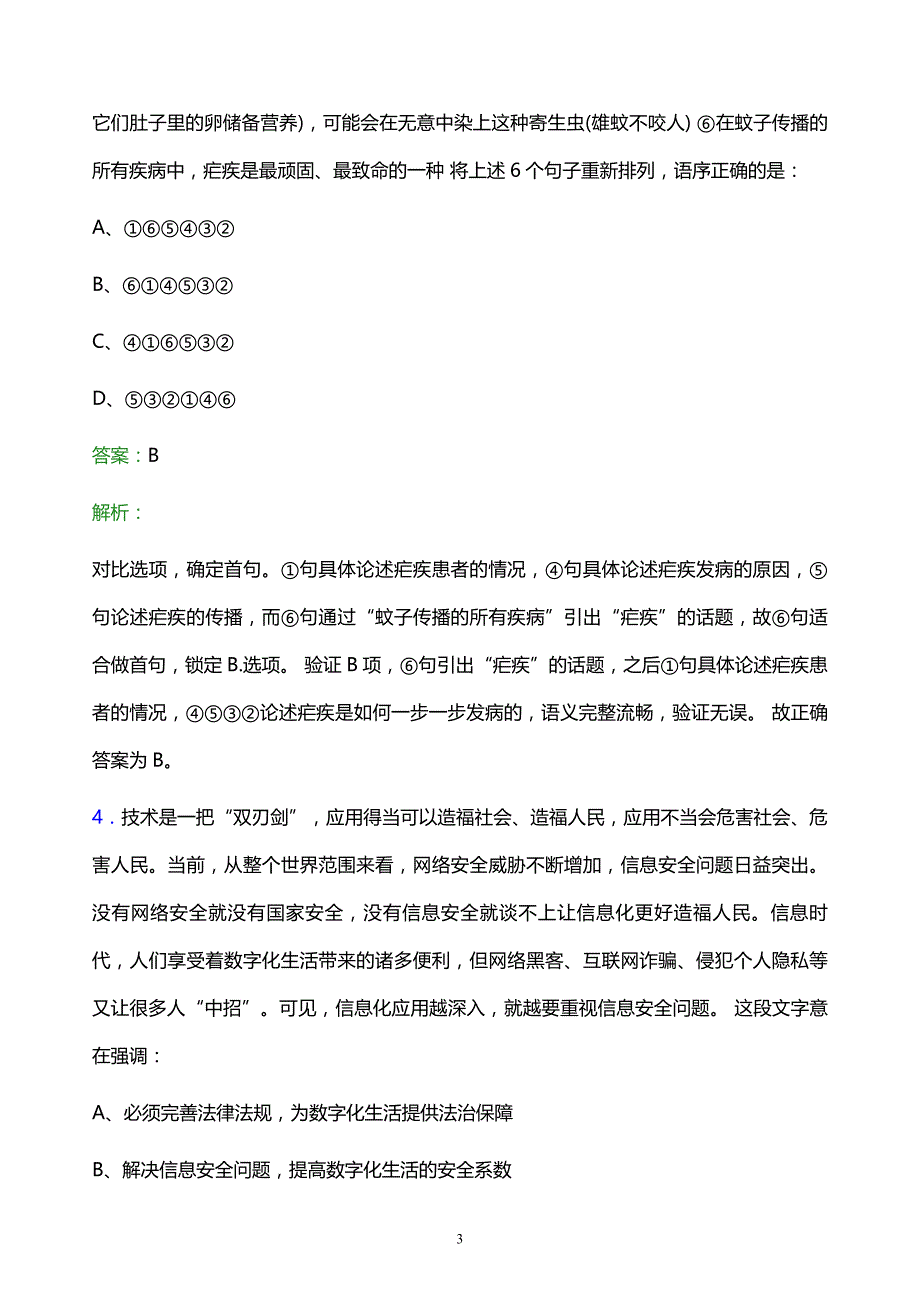 它们肚子里的卵储备营养)，可能会在无意中染上这种寄生虫(雄蚊不咬人) ⑥在蚊子传播的所有疾病中，疟疾是最顽固、最致命的一种 将上述 6 个句子重新排列，语序正确的是：

A、①⑥⑤④③②

B、⑥①④⑤③②

C、④①⑥⑤③②

D、⑤③②①④⑥

答案：B

解析：

对比选项，确定首句。①句具体论述疟疾患者的情况，④句具体论述疟疾发病的原因，⑤句论述疟疾的传播，而⑥句通过“蚊子传播的所有疾病”引出“疟疾”的话题，故⑥句适合做首句，锁定 B.选项。 验证 B 项，⑥句引出“疟疾”的话题，之后①句具体论述疟疾患者的情况，④⑤③②论述疟疾是如何一步一步发病的，语义完整流畅，验证无误。 故正确答案为 B。

4．技术是一把“双刃剑”，应用得当可以造福社会、造福人民，应用不当会危害社会、危害人民。当前，从整个世界范围来看，网络安全威胁不断增加，信息安全问题日益突出。没有网络安全就没有国家安全，没有信息安全就谈不上让信息化更好造福人民。信息时代，人们享受着数字化生活带来的诸多便利，但网络黑客、互联网诈骗、侵犯个人隐私等又让很多人“中招”。可见，信息化应用越深入，就越要重视信息安全问题。 这段文字意在强调：

A、必须完善法律法规，为数字化生活提供法治保障

B、解决信息安全问题，提高数字化生活的安全系数

3